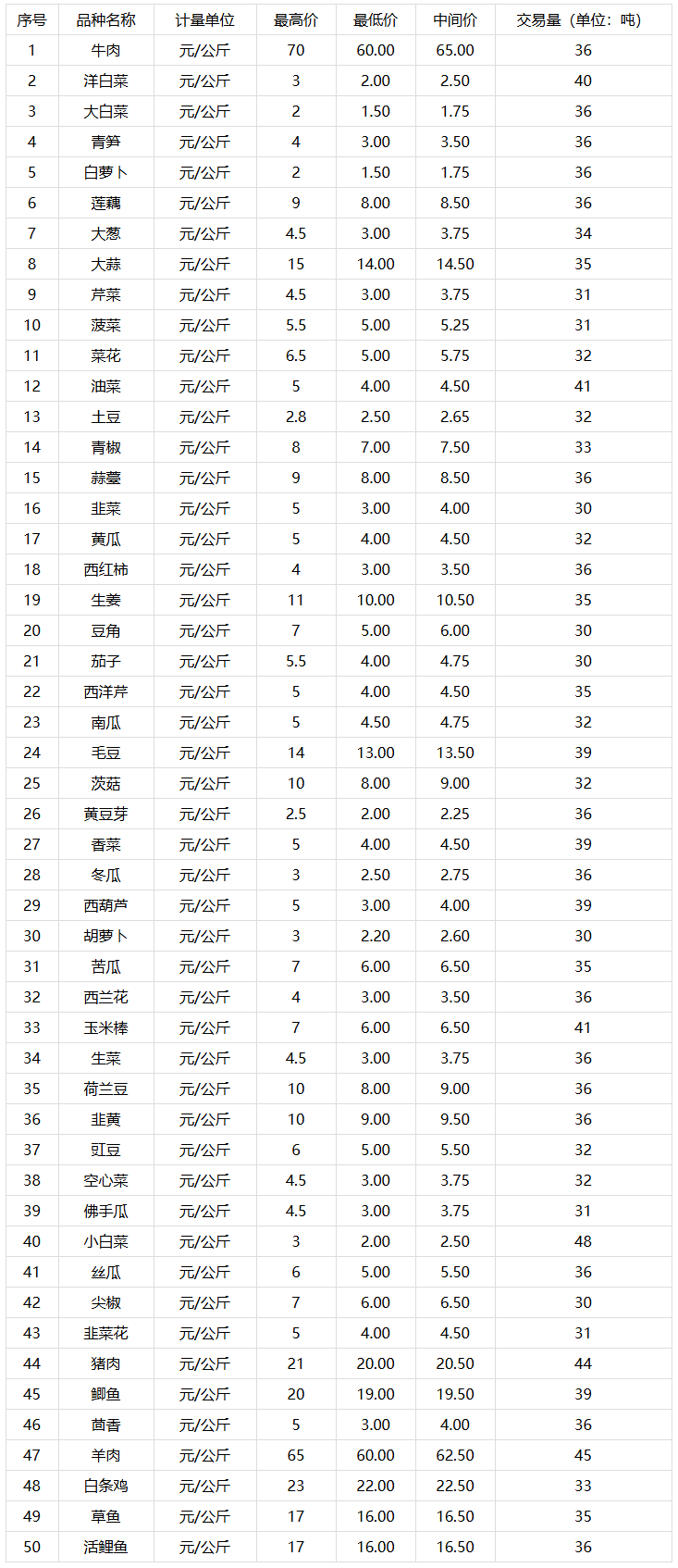 | 序号 | 品种名称 | 计量单位 | 最高价 | 最低价 | 中间价 | 交易量（单位：吨） |
|---|---|---|---|---|---|---|
| 1 | 牛肉 | 元/公斤 | 70 | 60.00 | 65.00 | 36 |
| 2 | 洋白菜 | 元/公斤 | 3 | 2.00 | 2.50 | 40 |
| 3 | 大白菜 | 元/公斤 | 2 | 1.50 | 1.75 | 36 |
| 4 | 青笋 | 元/公斤 | 4 | 3.00 | 3.50 | 36 |
| 5 | 白萝卜 | 元/公斤 | 2 | 1.50 | 1.75 | 36 |
| 6 | 莲藕 | 元/公斤 | 9 | 8.00 | 8.50 | 36 |
| 7 | 大葱 | 元/公斤 | 4.5 | 3.00 | 3.75 | 34 |
| 8 | 大蒜 | 元/公斤 | 15 | 14.00 | 14.50 | 35 |
| 9 | 芹菜 | 元/公斤 | 4.5 | 3.00 | 3.75 | 31 |
| 10 | 菠菜 | 元/公斤 | 5.5 | 5.00 | 5.25 | 31 |
| 11 | 菜花 | 元/公斤 | 6.5 | 5.00 | 5.75 | 32 |
| 12 | 油菜 | 元/公斤 | 5 | 4.00 | 4.50 | 41 |
| 13 | 土豆 | 元/公斤 | 2.8 | 2.50 | 2.65 | 32 |
| 14 | 青椒 | 元/公斤 | 8 | 7.00 | 7.50 | 33 |
| 15 | 蒜薹 | 元/公斤 | 9 | 8.00 | 8.50 | 36 |
| 16 | 韭菜 | 元/公斤 | 5 | 3.00 | 4.00 | 30 |
| 17 | 黄瓜 | 元/公斤 | 5 | 4.00 | 4.50 | 32 |
| 18 | 西红柿 | 元/公斤 | 4 | 3.00 | 3.50 | 36 |
| 19 | 生姜 | 元/公斤 | 11 | 10.00 | 10.50 | 35 |
| 20 | 豆角 | 元/公斤 | 7 | 5.00 | 6.00 | 30 |
| 21 | 茄子 | 元/公斤 | 5.5 | 4.00 | 4.75 | 30 |
| 22 | 西洋芹 | 元/公斤 | 5 | 4.00 | 4.50 | 35 |
| 23 | 南瓜 | 元/公斤 | 5 | 4.50 | 4.75 | 32 |
| 24 | 毛豆 | 元/公斤 | 14 | 13.00 | 13.50 | 39 |
| 25 | 茨菇 | 元/公斤 | 10 | 8.00 | 9.00 | 32 |
| 26 | 黄豆芽 | 元/公斤 | 2.5 | 2.00 | 2.25 | 36 |
| 27 | 香菜 | 元/公斤 | 5 | 4.00 | 4.50 | 39 |
| 28 | 冬瓜 | 元/公斤 | 3 | 2.50 | 2.75 | 36 |
| 29 | 西葫芦 | 元/公斤 | 5 | 3.00 | 4.00 | 39 |
| 30 | 胡萝卜 | 元/公斤 | 3 | 2.20 | 2.60 | 30 |
| 31 | 苦瓜 | 元/公斤 | 7 | 6.00 | 6.50 | 35 |
| 32 | 西兰花 | 元/公斤 | 4 | 3.00 | 3.50 | 36 |
| 33 | 玉米棒 | 元/公斤 | 7 | 6.00 | 6.50 | 41 |
| 34 | 生菜 | 元/公斤 | 4.5 | 3.00 | 3.75 | 36 |
| 35 | 荷兰豆 | 元/公斤 | 10 | 8.00 | 9.00 | 36 |
| 36 | 韭黄 | 元/公斤 | 10 | 9.00 | 9.50 | 36 |
| 37 | 豇豆 | 元/公斤 | 6 | 5.00 | 5.50 | 32 |
| 38 | 空心菜 | 元/公斤 | 4.5 | 3.00 | 3.75 | 32 |
| 39 | 佛手瓜 | 元/公斤 | 4.5 | 3.00 | 3.75 | 31 |
| 40 | 小白菜 | 元/公斤 | 3 | 2.00 | 2.50 | 48 |
| 41 | 丝瓜 | 元/公斤 | 6 | 5.00 | 5.50 | 36 |
| 42 | 尖椒 | 元/公斤 | 7 | 6.00 | 6.50 | 30 |
| 43 | 韭菜花 | 元/公斤 | 5 | 4.00 | 4.50 | 31 |
| 44 | 猪肉 | 元/公斤 | 21 | 20.00 | 20.50 | 44 |
| 45 | 鲫鱼 | 元/公斤 | 20 | 19.00 | 19.50 | 39 |
| 46 | 茴香 | 元/公斤 | 5 | 3.00 | 4.00 | 36 |
| 47 | 羊肉 | 元/公斤 | 65 | 60.00 | 62.50 | 45 |
| 48 | 白条鸡 | 元/公斤 | 23 | 22.00 | 22.50 | 33 |
| 49 | 草鱼 | 元/公斤 | 17 | 16.00 | 16.50 | 35 |
| 50 | 活鲤鱼 | 元/公斤 | 17 | 16.00 | 16.50 | 36 |